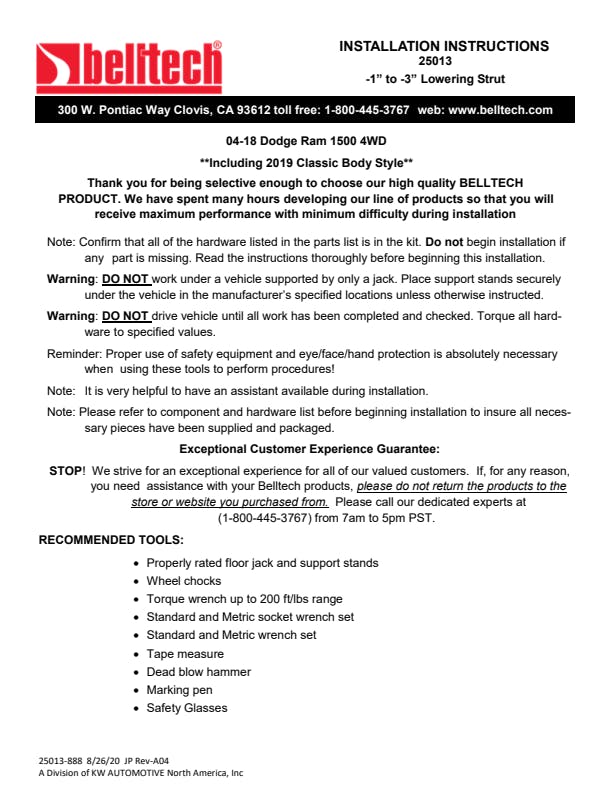 belltech®

INSTALLATION INSTRUCTIONS
25013
-1” to -3” Lowering Strut

300 W. Pontiac Way Clovis, CA 93612 toll free: 1-800-445-3767 web: www.belltech.com

04-18 Dodge Ram 1500 4WD

**Including 2019 Classic Body Style**

Thank you for being selective enough to choose our high quality BELLTECH PRODUCT. We have spent many hours developing our line of products so that you will receive maximum performance with minimum difficulty during installation

Note: Confirm that all of the hardware listed in the parts list is in the kit. Do not begin installation if any part is missing. Read the instructions thoroughly before beginning this installation.

Warning: DO NOT work under a vehicle supported by only a jack. Place support stands securely under the vehicle in the manufacturer’s specified locations unless otherwise instructed.

Warning: DO NOT drive vehicle until all work has been completed and checked. Torque all hardware to specified values.

Reminder: Proper use of safety equipment and eye/face/hand protection is absolutely necessary when using these tools to perform procedures!

Note: It is very helpful to have an assistant available during installation.

Note: Please refer to component and hardware list before beginning installation to insure all necessary pieces have been supplied and packaged.

Exceptional Customer Experience Guarantee:

STOP! We strive for an exceptional experience for all of our valued customers. If, for any reason, you need assistance with your Belltech products, please do not return the products to the store or website you purchased from. Please call our dedicated experts at (1-800-445-3767) from 7am to 5pm PST.

RECOMMENDED TOOLS:

• Properly rated floor jack and support stands
• Wheel chocks
• Torque wrench up to 200 ft/lbs range
• Standard and Metric socket wrench set
• Standard and Metric wrench set
• Tape measure
• Dead blow hammer
• Marking pen
• Safety Glasses

25013-888 8/26/20 JP Rev-A04
A Division of KW AUTOMOTIVE North America, Inc